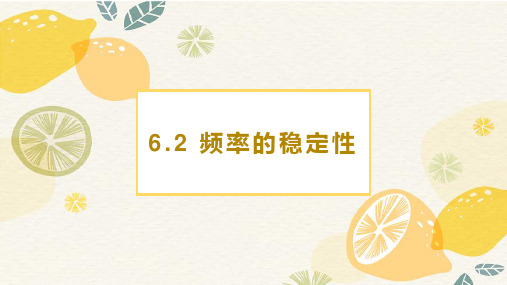 6.2 频率的稳定性